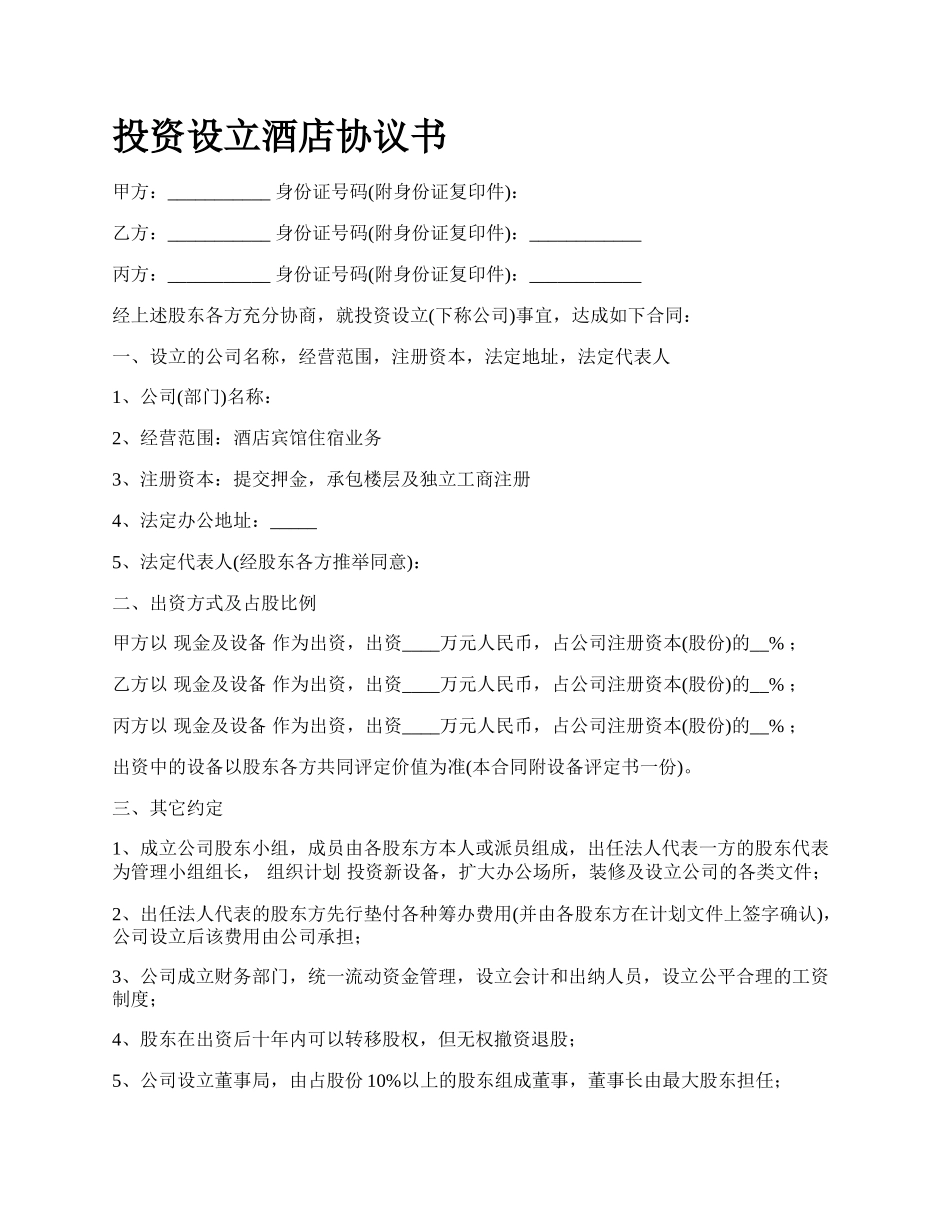 投资设立酒店协议书

甲方：___________ 身份证号码(附身份证复印件)：

乙方：___________ 身份证号码(附身份证复印件)：____________

丙方：___________ 身份证号码(附身份证复印件)：____________

经上述股东各方充分协商，就投资设立(下称公司)事宜，达成如下合同：

一、设立的公司名称，经营范围，注册资本，法定地址，法定代表人

1、公司(部门)名称：

2、经营范围：酒店宾馆住宿业务

3、注册资本：提交押金，承包楼层及独立工商注册

4、法定办公地址：_____

5、法定代表人(经股东各方推举同意)：

二、出资方式及占股比例

甲方以 现金及设备 作为出资，出资____万元人民币，占公司注册资本(股份)的__%；

乙方以 现金及设备 作为出资，出资____万元人民币，占公司注册资本(股份)的__%；

丙方以 现金及设备 作为出资，出资____万元人民币，占公司注册资本(股份)的__%；

出资中的设备以股东各方共同评定价值为准(本合同附设备评定书一份)。

三、其它约定

1、成立公司股东小组，成员由各股东方本人或派员组成，出任法人代表一方的股东代表为管理小组组长， 组织计划 投资新设备，扩大办公场所，装修及设立公司的各类文件；

2、出任法人代表的股东方先行垫付各种筹办费用(并由各股东方在计划文件上签字确认)，公司设立后该费用由公司承担；

3、公司成立财务部门，统一流动资金管理，设立会计和出纳人员，设立公平合理的工资制度；

4、股东在出资后十年内可以转移股权，但无权撤资退股；

5、公司设立董事局，由占股份 10%以上的股东组成董事，董事长由最大股东担任；